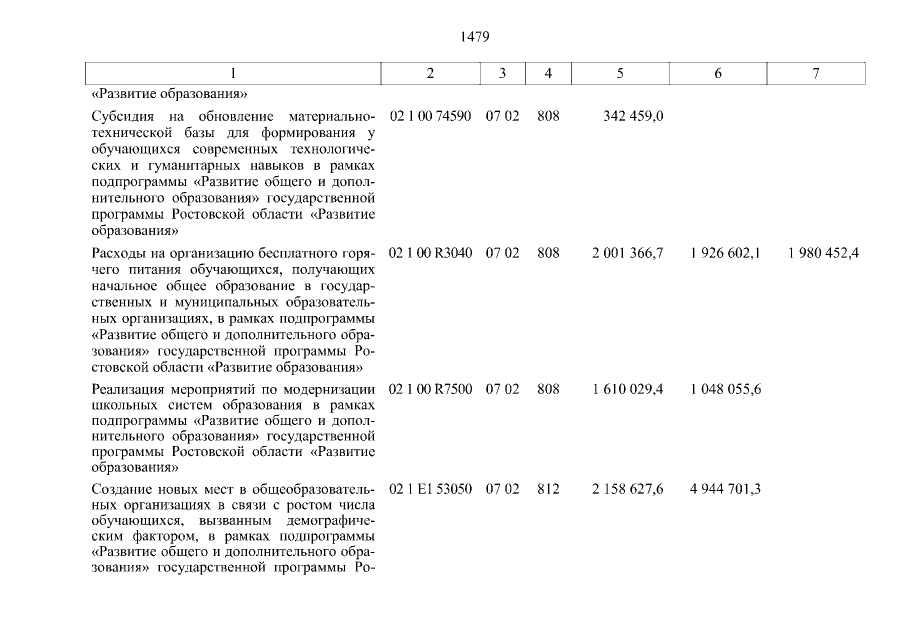 1479

| 1 | 2 | 3 | 4 | 5 | 6 | 7 |
|---|---|---|---|---|---|---|
| «Развитие образования» | | | | | | |
| Субсидия на обновление материально-технической базы для формирования у обучающихся современных технологических и гуманитарных навыков в рамках подпрограммы «Развитие общего и дополнительного образования» государственной программы Ростовской области «Развитие образования» | 02 1 00 74590 | 07 02 | 808 | 342 459,0 | | |
| Расходы на организацию бесплатного горячего питания обучающихся, получающих начальное общее образование в государственных и муниципальных образовательных организациях, в рамках подпрограммы «Развитие общего и дополнительного образования» государственной программы Ростовской области «Развитие образования» | 02 1 00 R3040 | 07 02 | 808 | 2 001 366,7 | 1 926 602,1 | 1 980 452,4 |
| Реализация мероприятий по модернизации школьных систем образования в рамках подпрограммы «Развитие общего и дополнительного образования» государственной программы Ростовской области «Развитие образования» | 02 1 00 R7500 | 07 02 | 808 | 1 610 029,4 | 1 048 055,6 | |
| Создание новых мест в общеобразовательных организациях в связи с ростом числа обучающихся, вызванным демографическим фактором, в рамках подпрограммы «Развитие общего и дополнительного образования» государственной программы Ро- | 02 1 E1 53050 | 07 02 | 812 | 2 158 627,6 | 4 944 701,3 | |